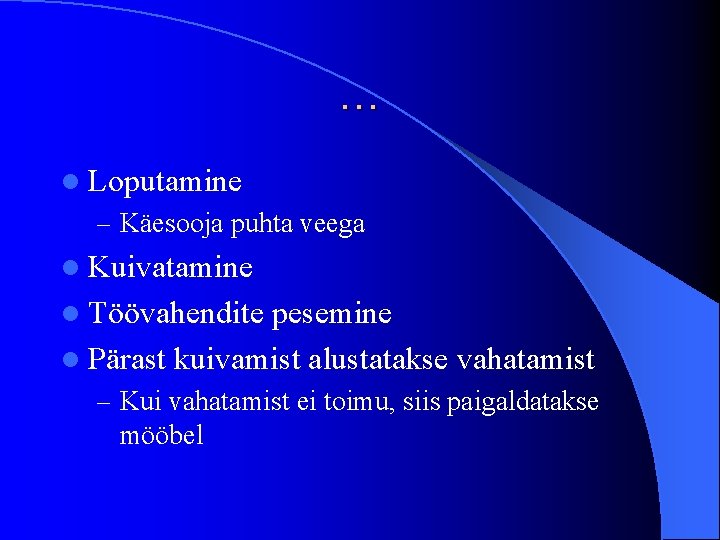 …

- Loputamine
  – Käesooja puhta veega
- Kuivatamine
- Töövahendite pesemine
- Pärast kuivamist alustatakse vahatamist
  – Kui vahatamist ei toimu, siis paigaldatakse mööbel